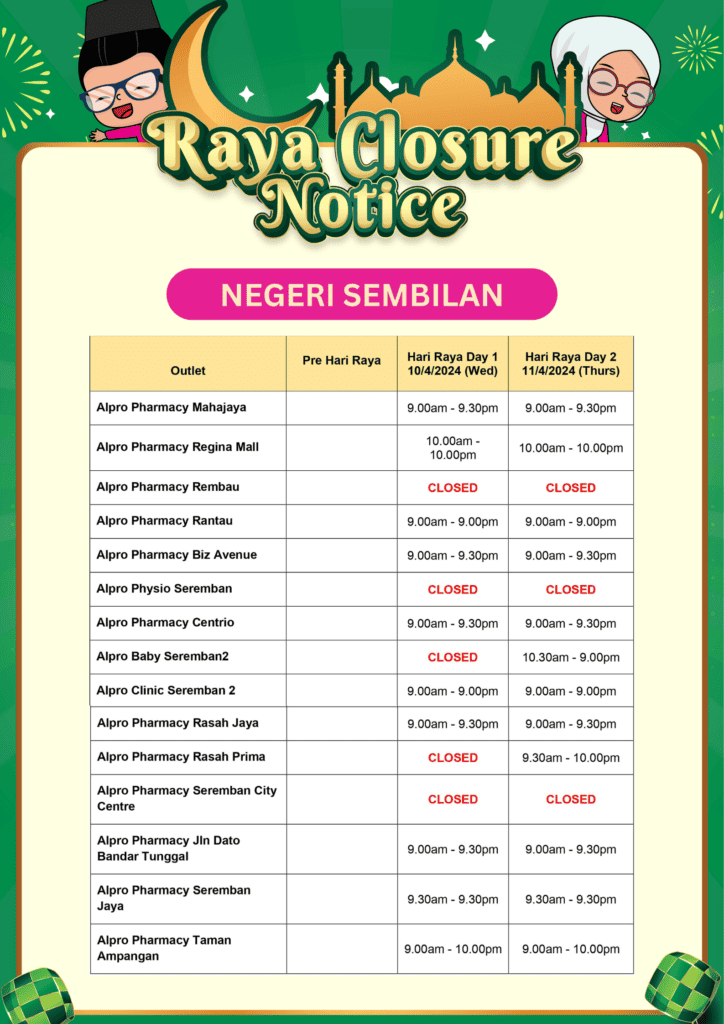 Raya Closure Notice

NEGERI SEMBILAN

| Outlet | Pre Hari Raya | Hari Raya Day 1 10/4/2024 (Wed) | Hari Raya Day 2 11/4/2024 (Thurs) |
|---|---|---|---|
| Alpro Pharmacy Mahajaya | | 9.00am - 9.30pm | 9.00am - 9.30pm |
| Alpro Pharmacy Regina Mall | | 10.00am - 10.00pm | 10.00am - 10.00pm |
| Alpro Pharmacy Rembau | | CLOSED | CLOSED |
| Alpro Pharmacy Rantau | | 9.00am - 9.00pm | 9.00am - 9.00pm |
| Alpro Pharmacy Biz Avenue | | 9.00am - 9.30pm | 9.00am - 9.30pm |
| Alpro Physio Seremban | | CLOSED | CLOSED |
| Alpro Pharmacy Centrio | | 9.00am - 9.30pm | 9.00am - 9.30pm |
| Alpro Baby Seremban2 | | CLOSED | 10.30am - 9.00pm |
| Alpro Clinic Seremban 2 | | 9.00am - 9.00pm | 9.00am - 9.00pm |
| Alpro Pharmacy Rasah Jaya | | 9.00am - 9.30pm | 9.00am - 9.30pm |
| Alpro Pharmacy Rasah Prima | | CLOSED | 9.30am - 10.00pm |
| Alpro Pharmacy Seremban City Centre | | CLOSED | CLOSED |
| Alpro Pharmacy Jln Dato Bandar Tunggal | | 9.00am - 9.30pm | 9.00am - 9.30pm |
| Alpro Pharmacy Seremban Jaya | | 9.30am - 9.30pm | 9.30am - 9.30pm |
| Alpro Pharmacy Taman Ampangan | | 9.00am - 10.00pm | 9.00am - 10.00pm |